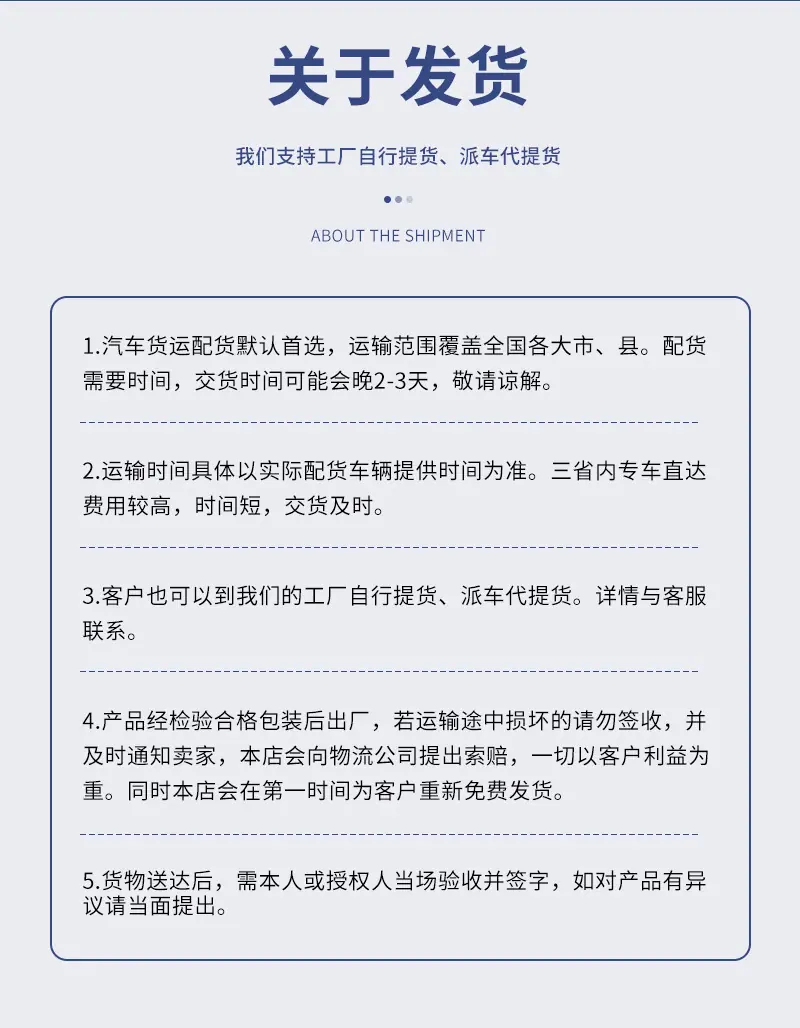 关于发货

我们支持工厂自行提货、派车代提货

ABOUT THE SHIPMENT

1.汽车货运配货默认首选，运输范围覆盖全国各大市、县。配货需要时间，交货时间可能会晚2-3天，敬请谅解。

2.运输时间具体以实际配货车辆提供时间为准。三省内专车直达费用较高，时间短，交货及时。

3.客户也可以到我们的工厂自行提货、派车代提货。详情与客服联系。

4.产品经检验合格包装后出厂，若运输途中损坏的请勿签收，并及时通知卖家，本店会向物流公司提出索赔，一切以客户利益为重。同时本店会在第一时间为客户重新免费发货。

5.货物送达后，需本人或授权人当场验收并签字，如对产品有异议请当面提出。